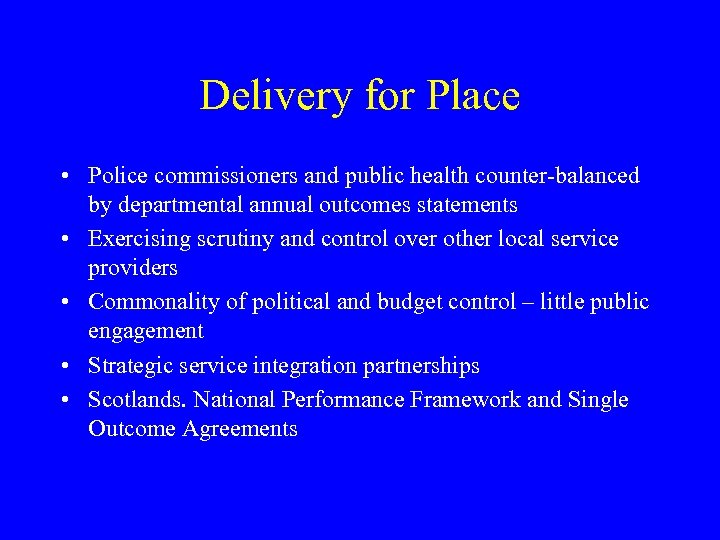 Delivery for Place

• Police commissioners and public health counter-balanced by departmental annual outcomes statements
• Exercising scrutiny and control over other local service providers
• Commonality of political and budget control – little public engagement
• Strategic service integration partnerships
• Scotlands. National Performance Framework and Single Outcome Agreements